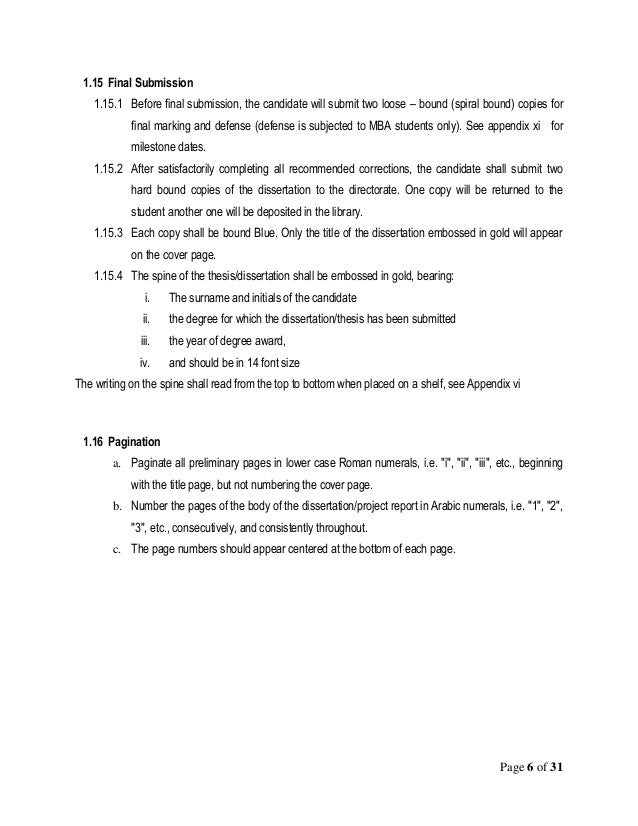 1.15 Final Submission

1.15.1 Before final submission, the candidate will submit two loose – bound (spiral bound) copies for final marking and defense (defense is subjected to MBA students only). See appendix xi for milestone dates.

1.15.2 After satisfactorily completing all recommended corrections, the candidate shall submit two hard bound copies of the dissertation to the directorate. One copy will be returned to the student another one will be deposited in the library.

1.15.3 Each copy shall be bound Blue. Only the title of the dissertation embossed in gold will appear on the cover page.

1.15.4 The spine of the thesis/dissertation shall be embossed in gold, bearing:

i. The surname and initials of the candidate

ii. the degree for which the dissertation/thesis has been submitted

iii. the year of degree award,

iv. and should be in 14 font size

The writing on the spine shall read from the top to bottom when placed on a shelf, see Appendix vi

1.16 Pagination

a. Paginate all preliminary pages in lower case Roman numerals, i.e. "i", "ii", "iii", etc., beginning with the title page, but not numbering the cover page.

b. Number the pages of the body of the dissertation/project report in Arabic numerals, i.e. "1", "2", "3", etc., consecutively, and consistently throughout.

c. The page numbers should appear centered at the bottom of each page.

Page 6 of 31